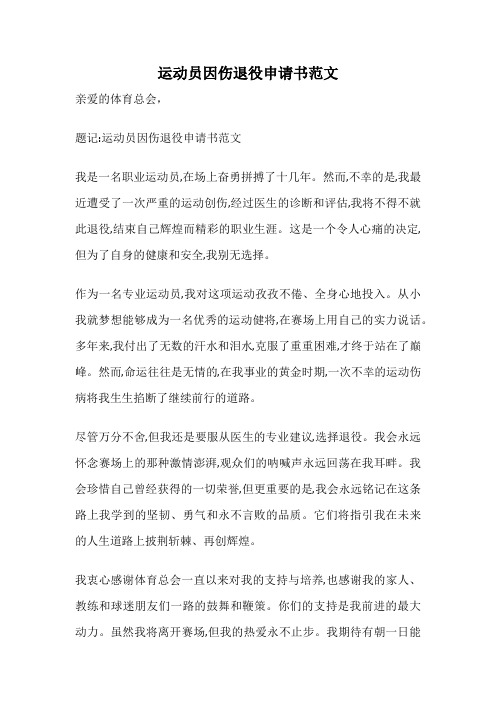 运动员因伤退役申请书范文

亲爱的体育总会,

题记:运动员因伤退役申请书范文

我是一名职业运动员,在场上奋勇拼搏了十几年。然而,不幸的是,我最近遭受了一次严重的运动创伤,经过医生的诊断和评估,我将不得不就此退役,结束自己辉煌而精彩的职业生涯。这是一个令人心痛的决定,但为了自身的健康和安全,我别无选择。

作为一名专业运动员,我对这项运动孜孜不倦、全身心地投入。从小我就梦想能够成为一名优秀的运动健将,在赛场上用自己的实力说话。多年来,我付出了无数的汗水和泪水,克服了重重困难,才终于站在了巅峰。然而,命运往往是无情的,在我事业的黄金时期,一次不幸的运动伤病将我生生掐断了继续前行的道路。

尽管万分不舍,但我还是要服从医生的专业建议,选择退役。我会永远怀念赛场上的那种激情澎湃,观众们的呐喊声永远回荡在我耳畔。我会珍惜自己曾经获得的一切荣誉,但更重要的是,我会永远铭记在这条路上我学到的坚韧、勇气和永不言败的品质。它们将指引我在未来的人生道路上披荆斩棘、再创辉煌。

我衷心感谢体育总会一直以来对我的支持与培养,也感谢我的家人、教练和球迷朋友们一路的鼓舞和鞭策。你们的支持是我前进的最大动力。虽然我将离开赛场,但我的热爱永不止步。我期待有朝一日能